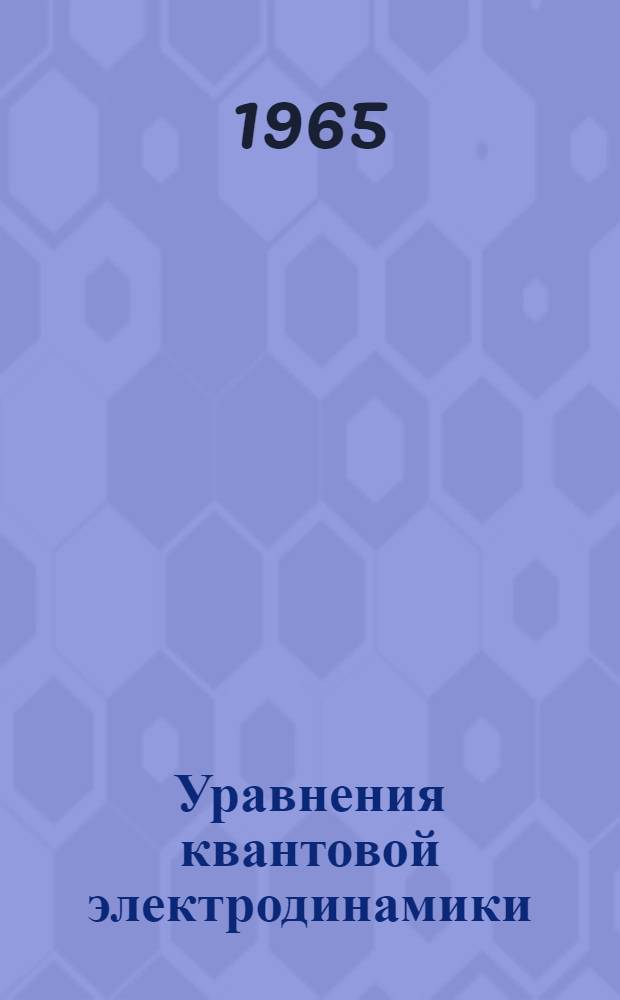 1965

Уравнения квантовой электродинамики